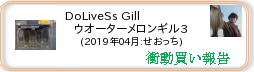 DoLiveSs Gill
ウオーターメロンギル3
(2019年04月:せおっち)

衝動買い報告